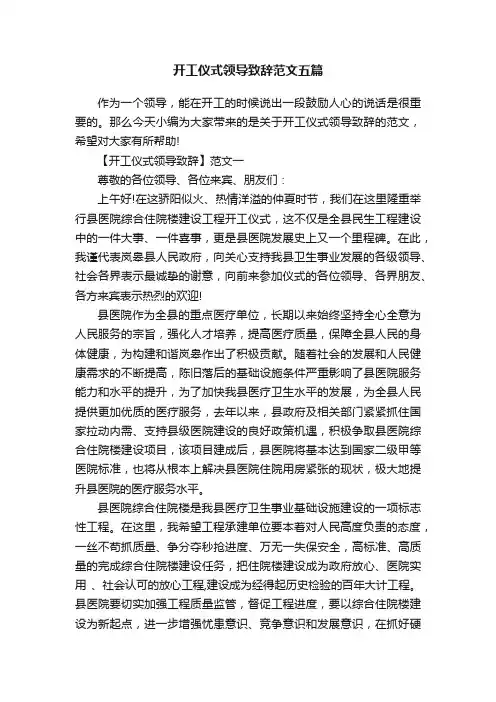 开工仪式领导致辞范文五篇

作为一个领导，能在开工的时候说出一段鼓励人心的说话是很重要的。那么今天小编为大家带来的是关于开工仪式领导致辞的范文，希望对大家有所帮助!

【开工仪式领导致辞】范文一

尊敬的各位领导、各位来宾、朋友们：

上午好!在这骄阳似火、热情洋溢的仲夏时节，我们在这里隆重举行县医院综合住院楼建设工程开工仪式，这不仅是全县民生工程建设中的一件大事、一件喜事，更是县医院发展史上又一个里程碑。在此，我谨代表岚皋县人民政府，向关心支持我县卫生事业发展的各级领导、社会各界表示最诚挚的谢意，向前来参加仪式的各位领导、各界朋友、各方来宾表示热烈的欢迎!

县医院作为全县的重点医疗单位，长期以来始终坚持全心全意为人民服务的宗旨，强化人才培养，提高医疗质量，保障全县人民的身体健康，为构建和谐岚皋作出了积极贡献。随着社会的发展和人民健康需求的不断提高，陈旧落后的基础设施条件严重影响了县医院服务能力和水平的提升，为了加快我县医疗卫生水平的发展，为全县人民提供更加优质的医疗服务，去年以来，县政府及相关部门紧紧抓住国家拉动内需、支持县级医院建设的良好政策机遇，积极争取县医院综合住院楼建设项目，该项目建成后，县医院将基本达到国家二级甲等医院标准，也将从根本上解决县医院住院用房紧张的现状，极大地提升县医院的医疗服务水平。

县医院综合住院楼是我县医疗卫生事业基础设施建设的一项标志性工程。在这里，我希望工程承建单位要本着对人民高度负责的态度，一丝不苟抓质量、争分夺秒抢进度、万无一失保安全，高标准、高质量的完成综合住院楼建设任务，把住院楼建设成为政府放心、医院实用 、社会认可的放心工程,建设成为经得起历史检验的百年大计工程。县医院要切实加强工程质量监管，督促工程进度，要以综合住院楼建设为新起点，进一步增强忧患意识、竞争意识和发展意识，在抓好硬